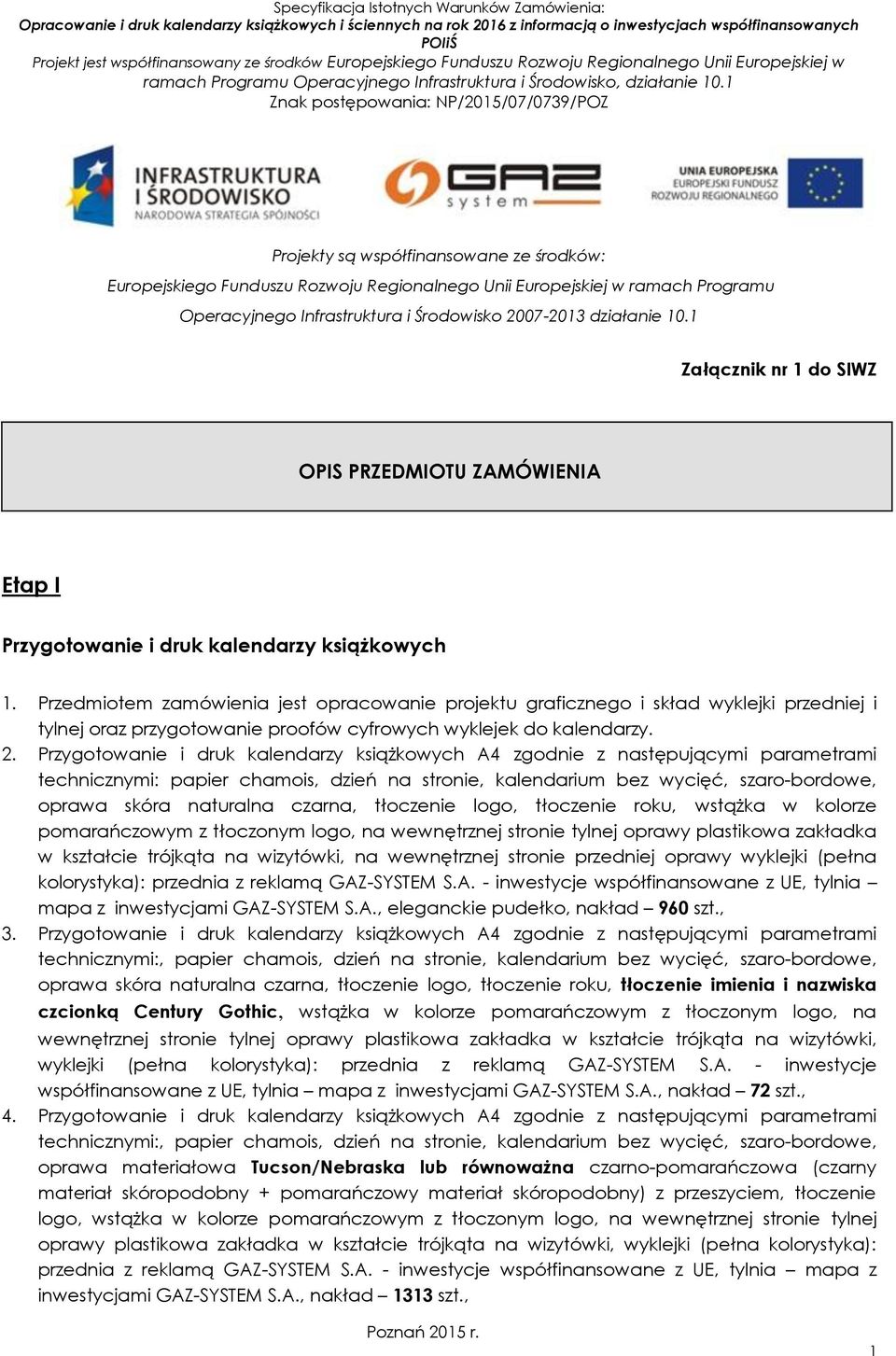 Specyfikacja Istotnych Warunków Zamówienia:
Opracowanie i druk kalendarzy książkowych i ściennych na rok 2016 z informacją o inwestycjach współfinansowanych POIiŚ
Projekt jest współfinansowany ze środków Europejskiego Funduszu Rozwoju Regionalnego Unii Europejskiej w ramach Programu Operacyjnego Infrastruktura i Środowisko, działanie 10.1
Znak postępowania: NP/2015/07/0739/POZ

INFRASTRUKTURA I ŚRODOWISKO
NARODOWA STRATEGIA SPÓJNOŚCI

GAZ system

UNIA EUROPEJSKA
EUROPEJSKI FUNDUSZ ROZWOJU REGIONALNEGO

Projekty są współfinansowane ze środków:
Europejskiego Funduszu Rozwoju Regionalnego Unii Europejskiej w ramach Programu Operacyjnego Infrastruktura i Środowisko 2007-2013 działanie 10.1

Załącznik nr 1 do SIWZ

OPIS PRZEDMIOTU ZAMÓWIENIA

Etap I

Przygotowanie i druk kalendarzy książkowych

1. Przedmiotem zamówienia jest opracowanie projektu graficznego i skład wyklejki przedniej i tylnej oraz przygotowanie proofów cyfrowych wyklejek do kalendarzy.
2. Przygotowanie i druk kalendarzy książkowych A4 zgodnie z następującymi parametrami technicznymi: papier chamois, dzień na stronie, kalendarium bez wycięć, szaro-bordowe, oprawa skóra naturalna czarna, tłoczenie logo, tłoczenie roku, wstążka w kolorze pomarańczowym z tłoczonym logo, na wewnętrznej stronie tylnej oprawy plastikowa zakładka w kształcie trójkąta na wizytówki, na wewnętrznej stronie przedniej oprawy wyklejki (pełna kolorystyka): przednia z reklamą GAZ-SYSTEM S.A. - inwestycje współfinansowane z UE, tylnia – mapa z inwestycjami GAZ-SYSTEM S.A., eleganckie pudełko, nakład – 960 szt.,
3. Przygotowanie i druk kalendarzy książkowych A4 zgodnie z następującymi parametrami technicznymi:, papier chamois, dzień na stronie, kalendarium bez wycięć, szaro-bordowe, oprawa skóra naturalna czarna, tłoczenie logo, tłoczenie roku, tłoczenie imienia i nazwiska czcionką Century Gothic, wstążka w kolorze pomarańczowym z tłoczonym logo, na wewnętrznej stronie tylnej oprawy plastikowa zakładka w kształcie trójkąta na wizytówki, wyklejki (pełna kolorystyka): przednia z reklamą GAZ-SYSTEM S.A. - inwestycje współfinansowane z UE, tylnia – mapa z inwestycjami GAZ-SYSTEM S.A., nakład – 72 szt.,
4. Przygotowanie i druk kalendarzy książkowych A4 zgodnie z następującymi parametrami technicznymi:, papier chamois, dzień na stronie, kalendarium bez wycięć, szaro-bordowe, oprawa materiałowa Tucson/Nebraska lub równoważna czarno-pomarańczowa (czarny materiał skóropodobny + pomarańczowy materiał skóropodobny) z przeszyciem, tłoczenie logo, wstążka w kolorze pomarańczowym z tłoczonym logo, na wewnętrznej stronie tylnej oprawy plastikowa zakładka w kształcie trójkąta na wizytówki, wyklejki (pełna kolorystyka): przednia z reklamą GAZ-SYSTEM S.A. - inwestycje współfinansowane z UE, tylnia – mapa z inwestycjami GAZ-SYSTEM S.A., nakład – 1313 szt.,

Poznań 2015 r.
1